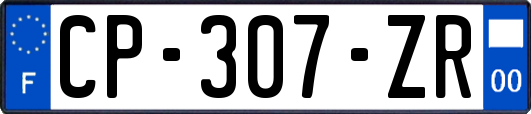 F
CP-307-ZR
00